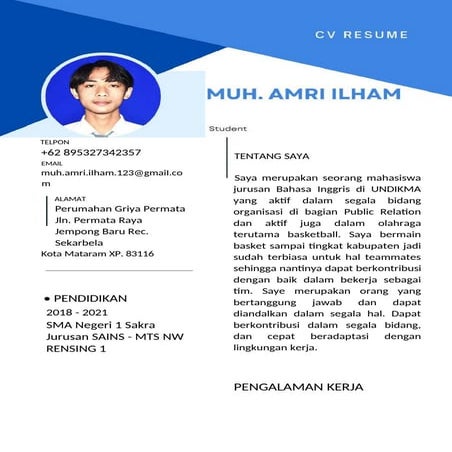 CV RESUME

MUH. AMRI ILHAM

Student

TELPON
+62 895327342357
EMAIL
muh.amri.ilham.123@gmail.com

ALAMAT
Perumahan Griya Permata Jln. Permata Raya Jempong Baru Rec. Sekarbela
Kota Mataram XP. 83116

• PENDIDIKAN
2018 - 2021
SMA Negeri 1 Sakra
Jurusan SAINS - MTS NW RENSING 1

TENTANG SAYA

Saya merupakan seorang mahasiswa jurusan Bahasa Inggris di UNDIKMA yang aktif dalam segala bidang organisasi di bagian Public Relation dan aktif juga dalam olahraga terutama basketball. Saya bermain basket sampai tingkat kabupaten jadi sudah terbiasa untuk hal teammates sehingga nantinya dapat berkontribusi dengan baik dalam bekerja sebagai tim. Saye merupakan orang yang bertanggung jawab dan dapat diandalkan dalam segala hal. Dapat berkontribusi dalam segala bidang, dan cepat beradaptasi dengan lingkungan kerja.

PENGALAMAN KERJA